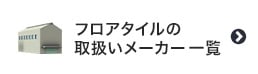 フロアタイルの
取扱いメーカー一覧